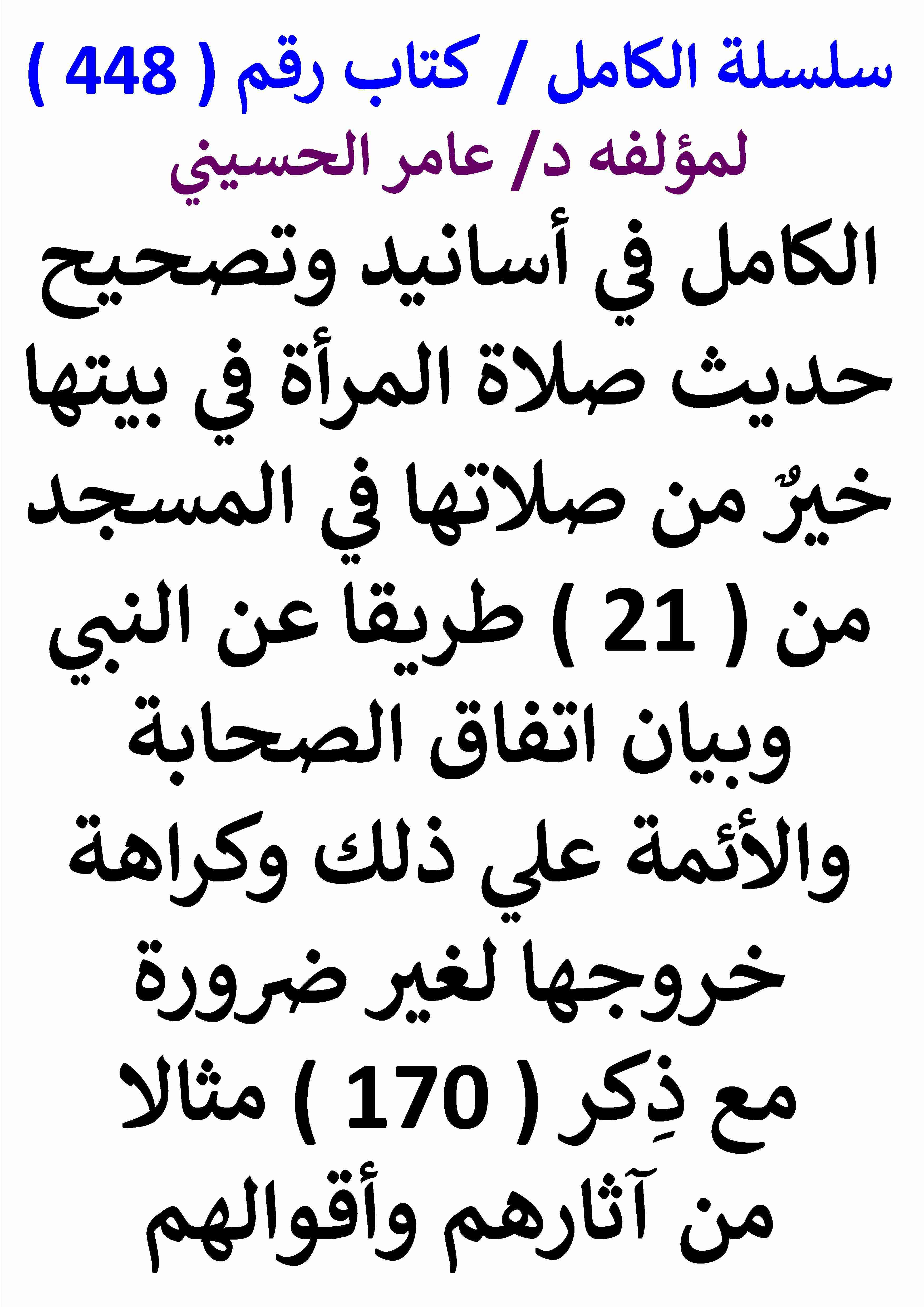 سلسلة الكامل / كتاب رقم ( 448 )
لمؤلفه د/ عامر الحسيني

الكامل في أسانيد وتصحيح حديث صلاة المرأة في بيتها خيرٌ من صلاتها في المسجد من ( 21 ) طريقا عن النبي وبيان اتفاق الصحابة والأئمة علي ذلك وكراهة خروجها لغير ضرورة مع ذِكر ( 170 ) مثالا من آثارهم وأقوالهم